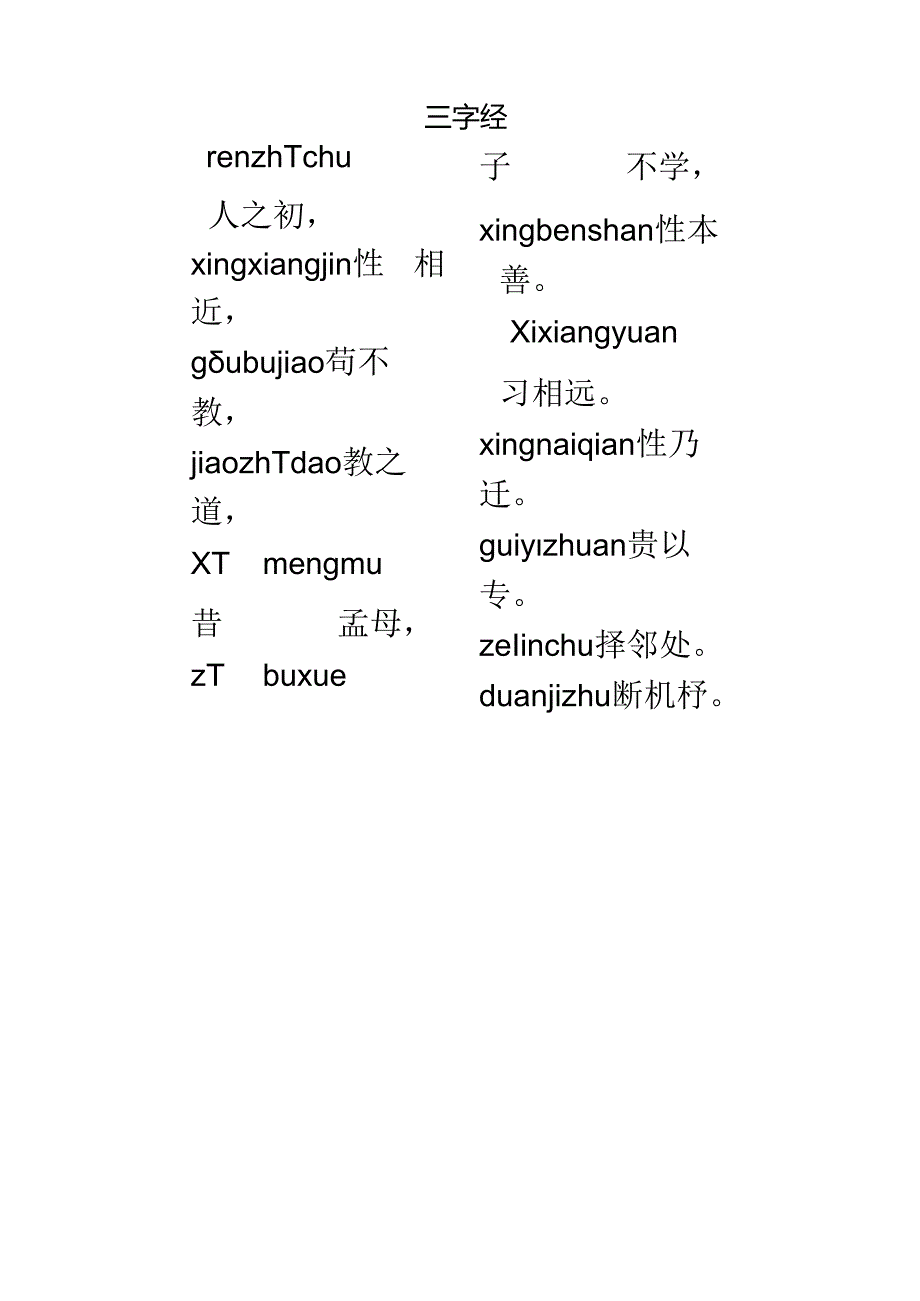 三字经

renzhTchu

人之初，

xingxiangjin性 相近，

gδubujiao苟不教，

jiaozhTdao教之道，

XT mengmu

昔 孟母，

zT buxue

子 不学，

xingbenshan性本善。

Xixiangyuan

习相远。

xingnaiqian性乃迁。

guiyızhuan贵以专。

zelinchu择邻处。

duanjizhu断机杼。